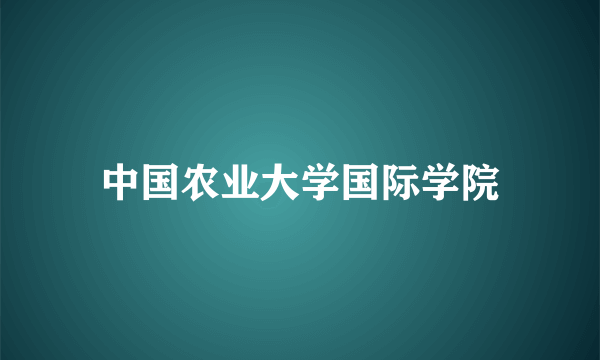 中国农业大学国际学院